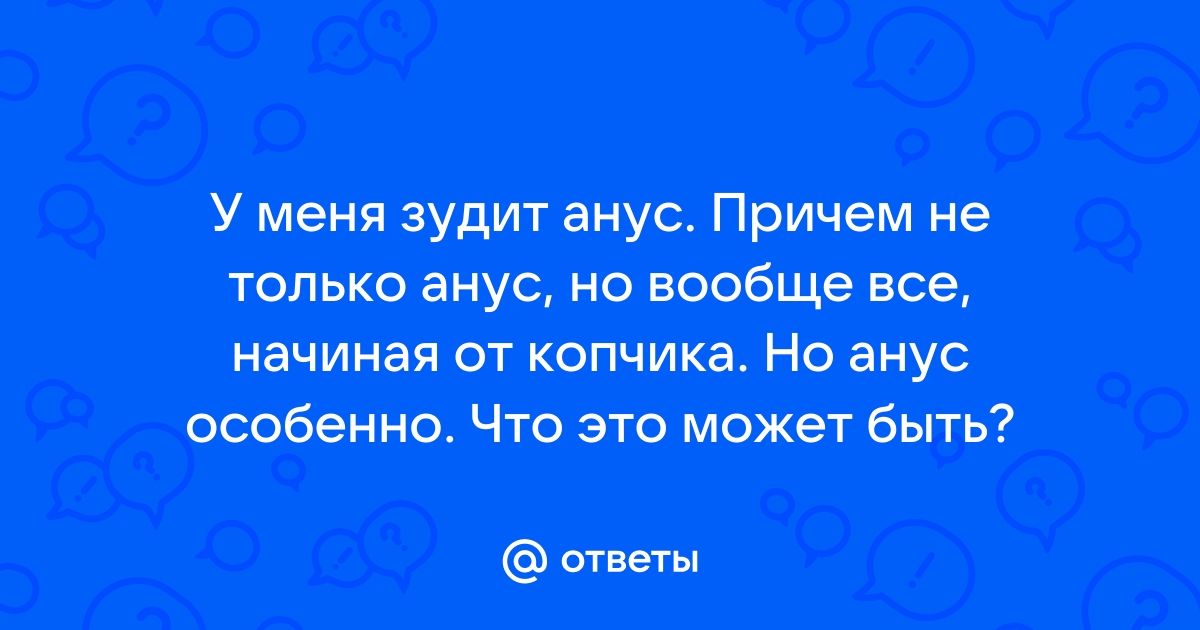 У меня зудит анус. Причем не только анус, но вообще все, начиная от копчика. Но анус особенно. Что это может быть?

@ ответы